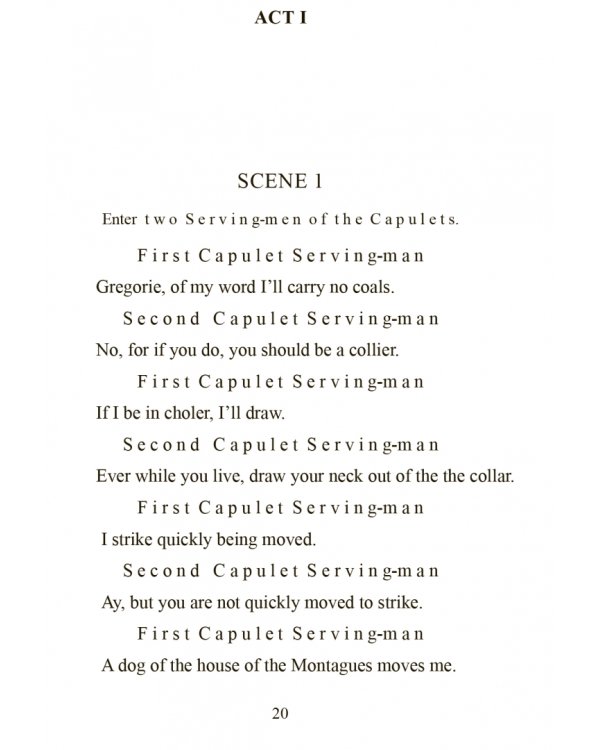 ACT I

SCENE 1

Enter two Serving-men of the Capulets.

First Capulet Serving-man

Gregorie, of my word I'll carry no coals.

Second Capulet Serving-man

No, for if you do, you should be a collier.

First Capulet Serving-man

If I be in choler, I'll draw.

Second Capulet Serving-man

Ever while you live, draw your neck out of the the collar.

First Capulet Serving-man

I strike quickly being moved.

Second Capulet Serving-man

Ay, but you are not quickly moved to strike.

First Capulet Serving-man

A dog of the house of the Montagues moves me.

20